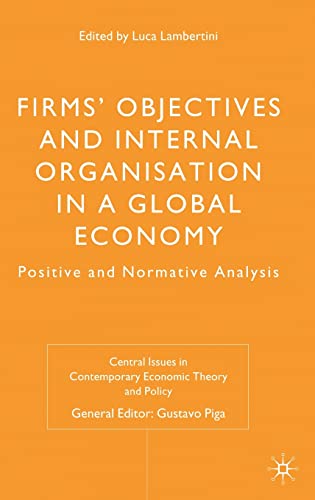 Edited by Luca Lambertini

FIRMS' OBJECTIVES AND INTERNAL ORGANISATION IN A GLOBAL ECONOMY

Positive and Normative Analysis

Central Issues in Contemporary Economic Theory and Policy

General Editor: Gustavo Piga